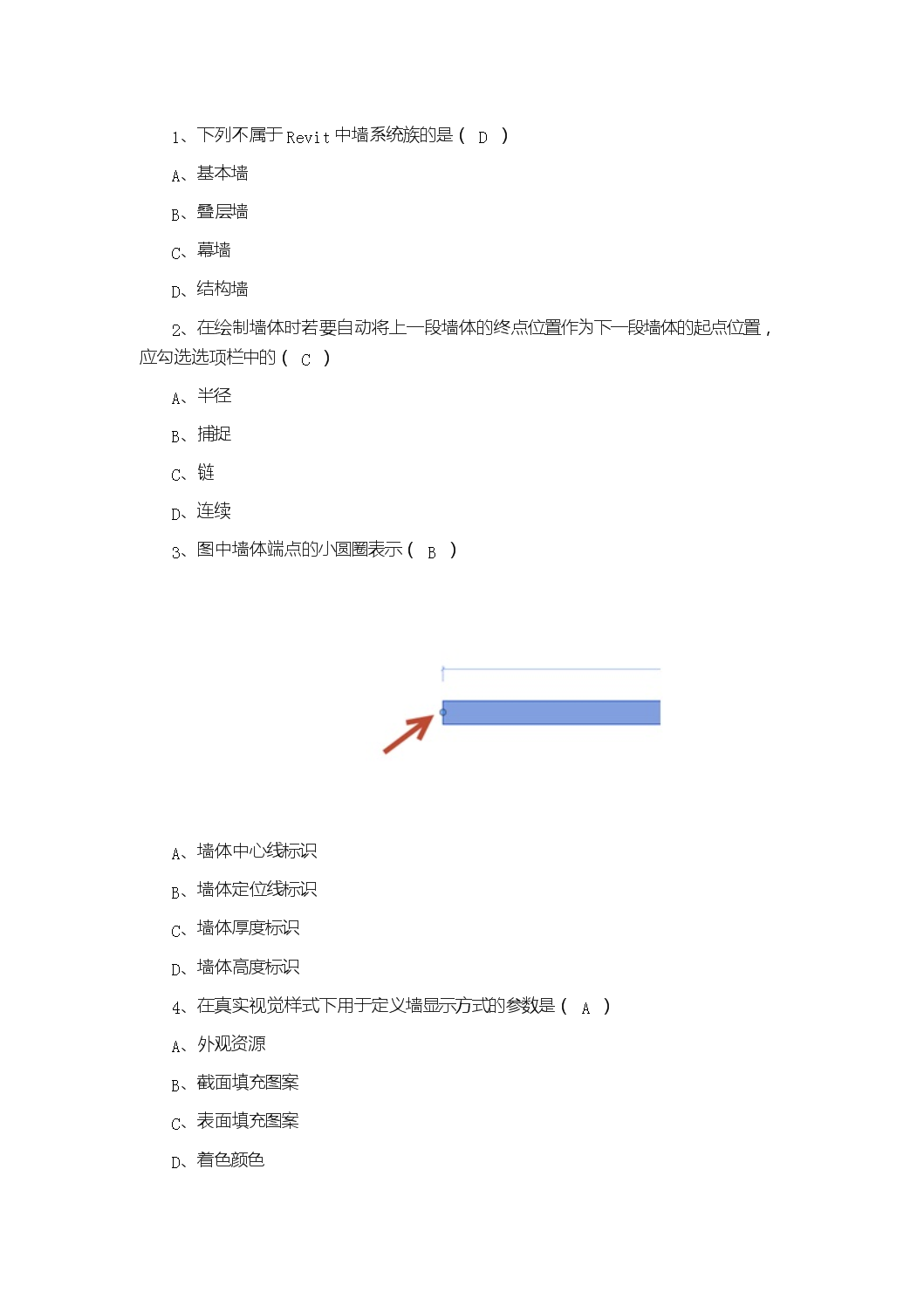 1、下列不属于 Revit 中墙系统族的是（ D ）

A、基本墙

B、叠层墙

C、幕墙

D、结构墙

2、在绘制墙体时若要自动将上一段墙体的终点位置作为下一段墙体的起点位置，应勾选选项栏中的（ C ）

A、半径

B、捕捉

C、链

D、连续

3、图中墙体端点的小圆圈表示（ B ）

A、墙体中心线标识

B、墙体定位线标识

C、墙体厚度标识

D、墙体高度标识

4、在真实视觉样式下用于定义墙显示方式的参数是（ A ）

A、外观资源

B、截面填充图案

C、表面填充图案

D、着色颜色